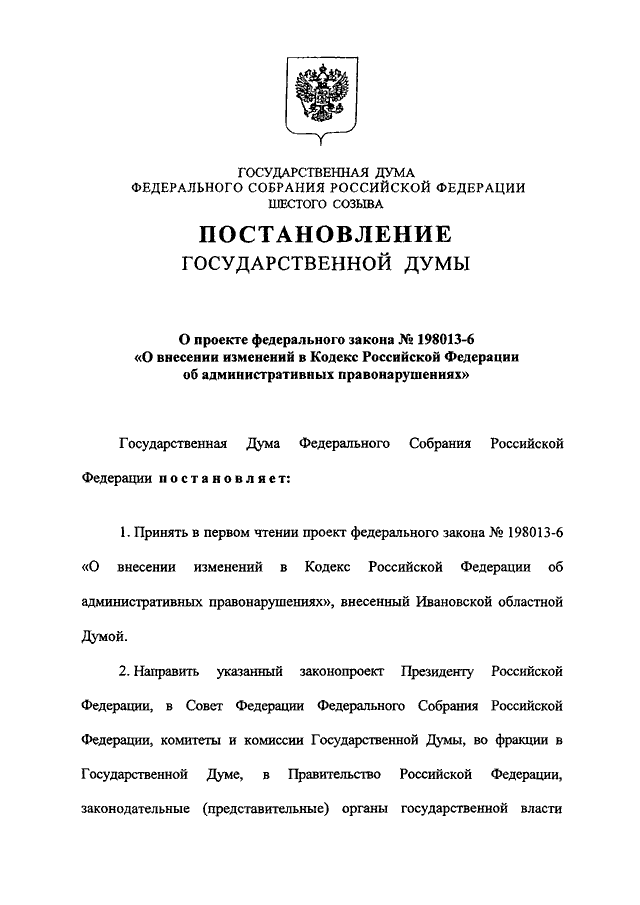 ГОСУДАРСТВЕННАЯ ДУМА
ФЕДЕРАЛЬНОГО СОБРАНИЯ РОССИЙСКОЙ ФЕДЕРАЦИИ
ШЕСТОГО СОЗЫВА

ПОСТАНОВЛЕНИЕ
ГОСУДАРСТВЕННОЙ ДУМЫ

О проекте федерального закона № 198013-6
«О внесении изменений в Кодекс Российской Федерации
об административных правонарушениях»

Государственная Дума Федерального Собрания Российской Федерации постановляет:

1. Принять в первом чтении проект федерального закона № 198013-6 «О внесении изменений в Кодекс Российской Федерации об административных правонарушениях», внесенный Ивановской областной Думой.

2. Направить указанный законопроект Президенту Российской Федерации, в Совет Федерации Федерального Собрания Российской Федерации, комитеты и комиссии Государственной Думы, во фракции в Государственной Думе, в Правительство Российской Федерации, законодательные (представительные) органы государственной власти